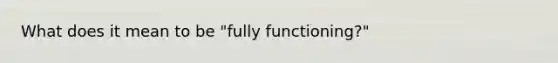 What does it mean to be "fully functioning?"